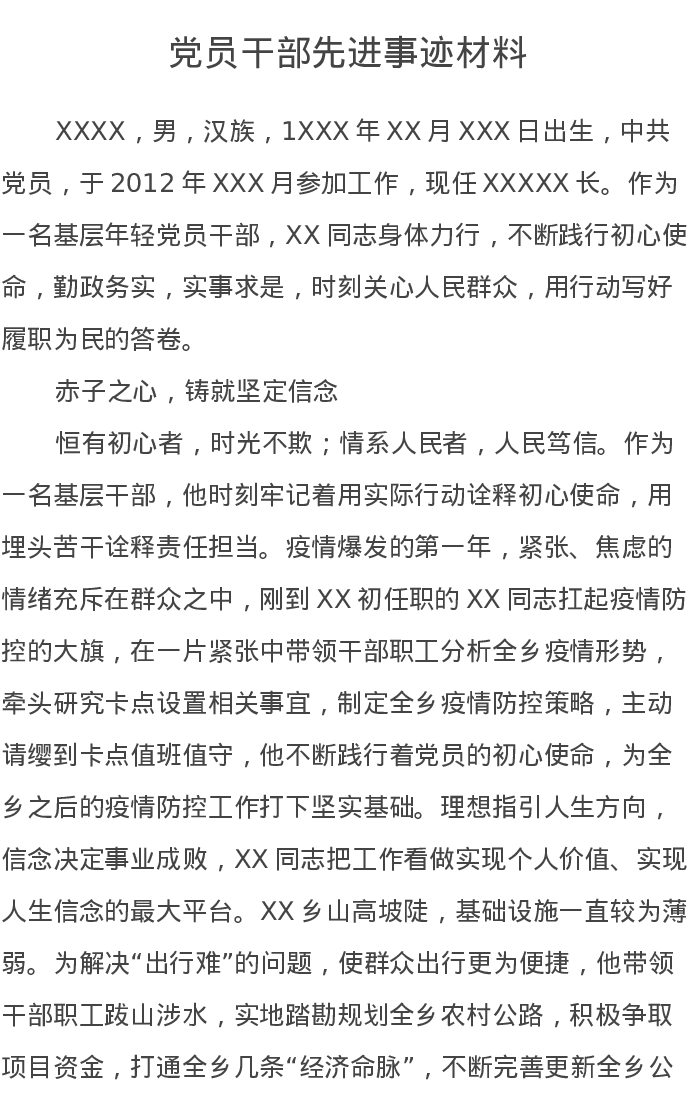 党员干部先进事迹材料

XXXX，男，汉族，1XXX 年 XX 月 XXX 日出生，中共党员，于 2012 年 XXX 月参加工作，现任 XXXXX 长。作为一名基层年轻党员干部，XX 同志身体力行，不断践行初心使命，勤政务实，实事求是，时刻关心人民群众，用行动写好履职为民的答卷。

赤子之心，铸就坚定信念

恒有初心者，时光不欺；情系人民者，人民笃信。作为一名基层干部，他时刻牢记着用实际行动诠释初心使命，用埋头苦干诠释责任担当。疫情爆发的第一年，紧张、焦虑的情绪充斥在群众之中，刚到 XX 初任职的 XX 同志扛起疫情防控的大旗，在一片紧张中带领干部职工分析全乡疫情形势，牵头研究卡点设置相关事宜，制定全乡疫情防控策略，主动请缨到卡点值班值守，他不断践行着党员的初心使命，为全乡之后的疫情防控工作打下坚实基础。理想指引人生方向，信念决定事业成败，XX 同志把工作看做实现个人价值、实现人生信念的最大平台。XX 乡山高坡陡，基础设施一直较为薄弱。为解决“出行难”的问题，使群众出行更为便捷，他带领干部职工跋山涉水，实地踏勘规划全乡农村公路，积极争取项目资金，打通全乡几条“经济命脉”，不断完善更新全乡公